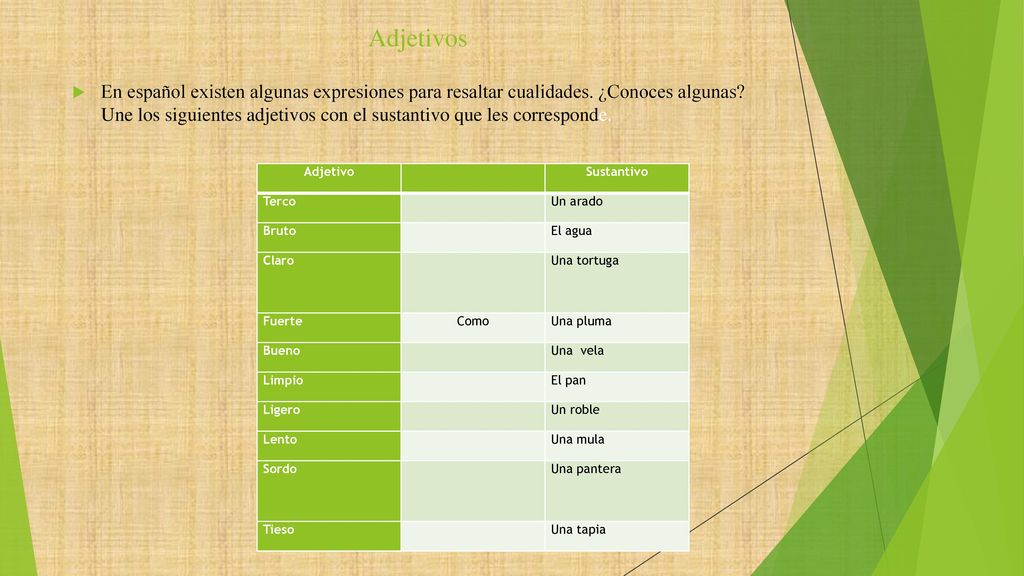 Adjetivos

En español existen algunas expresiones para resaltar cualidades. ¿Conoces algunas? Une los siguientes adjetivos con el sustantivo que les corresponde.

| Adjetivo | | Sustantivo |
|---|---|---|
| Terco | | Un arado |
| Bruto | | El agua |
| Claro | | Una tortuga |
| Fuerte | Como | Una pluma |
| Bueno | | Una vela |
| Limpio | | El pan |
| Ligero | | Un roble |
| Lento | | Una mula |
| Sordo | | Una pantera |
| Tieso | | Una tapia |